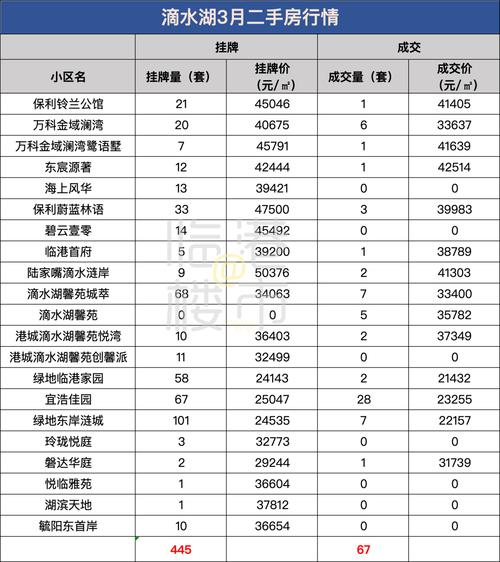 滴水湖3月二手房行情

| | 挂牌 | | 成交 | |
|---|---|---|---|---|
| 小区名 | 挂牌量（套） | 挂牌价（元/㎡） | 成交量（套） | 成交价（元/㎡） |
| 保利铃兰公馆 | 21 | 45046 | 1 | 41405 |
| 万科金域澜湾 | 20 | 40675 | 6 | 33637 |
| 万科金域澜湾鹭语墅 | 7 | 45791 | 1 | 41639 |
| 东宸源著 | 12 | 42444 | 1 | 42514 |
| 海上风华 | 13 | 39421 | 0 | 0 |
| 保利蔚蓝林语 | 33 | 47500 | 3 | 39983 |
| 碧云壹零 | 14 | 45492 | 0 | 0 |
| 临港首府 | 5 | 39200 | 1 | 38789 |
| 陆家嘴滴水涟岸 | 9 | 50376 | 2 | 41303 |
| 滴水湖馨苑城萃 | 68 | 34063 | 7 | 33400 |
| 滴水湖馨苑 | 0 | 0 | 5 | 35782 |
| 港城滴水湖馨苑悦湾 | 10 | 36403 | 2 | 37349 |
| 港城滴水湖馨苑创馨派 | 11 | 32499 | 0 | 0 |
| 绿地临港家园 | 58 | 24143 | 2 | 21432 |
| 宜浩佳园 | 67 | 25047 | 28 | 23255 |
| 绿地东岸涟城 | 101 | 24535 | 7 | 22157 |
| 玲珑悦庭 | 3 | 32773 | 0 | 0 |
| 磐达华庭 | 2 | 29244 | 1 | 31739 |
| 悦临雅苑 | 1 | 36604 | 0 | 0 |
| 湖滨天地 | 1 | 37812 | 0 | 0 |
| 毓阳东首岸 | 10 | 36654 | 0 | 0 |
| | 445 | | 67 | |

临港@楼市